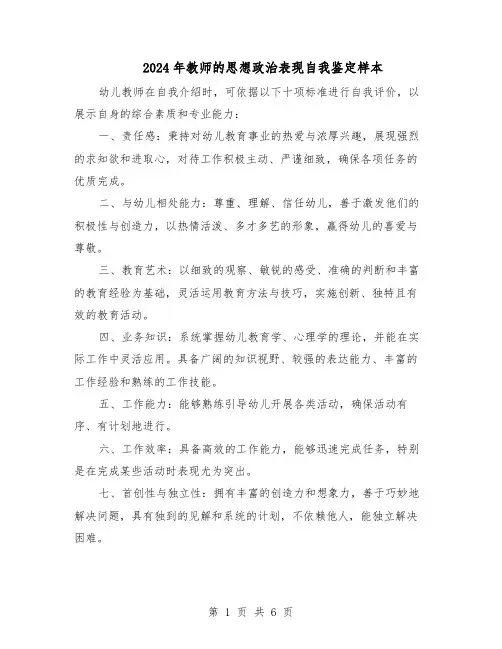 2024年教师的思想政治表现自我鉴定样本

幼儿教师在自我介绍时，可依据以下十项标准进行自我评价，以展示自身的综合素质和专业能力：

一、责任感：秉持对幼儿教育事业的热爱与浓厚兴趣，展现强烈的求知欲和进取心，对待工作积极主动、严谨细致，确保各项任务的优质完成。

二、与幼儿相处能力：尊重、理解、信任幼儿，善于激发他们的积极性与创造力，以热情活泼、多才多艺的形象，赢得幼儿的喜爱与尊敬。

三、教育艺术：以细致的观察、敏锐的感受、准确的判断和丰富的教育经验为基础，灵活运用教育方法与技巧，实施创新、独特且有效的教育活动。

四、业务知识：系统掌握幼儿教育学、心理学的理论，并能在实际工作中灵活应用。具备广阔的知识视野、较强的表达能力、丰富的工作经验和熟练的工作技能。

五、工作能力：能够熟练引导幼儿开展各类活动，确保活动有序、有计划地进行。

六、工作效率：具备高效的工作能力，能够迅速完成任务，特别是在完成某些活动时表现尤为突出。

七、首创性与独立性：拥有丰富的创造力和想象力，善于巧妙地解决问题，具有独到的见解和系统的计划，不依赖他人，能独立解决困难。

第 1 页 共 6 页